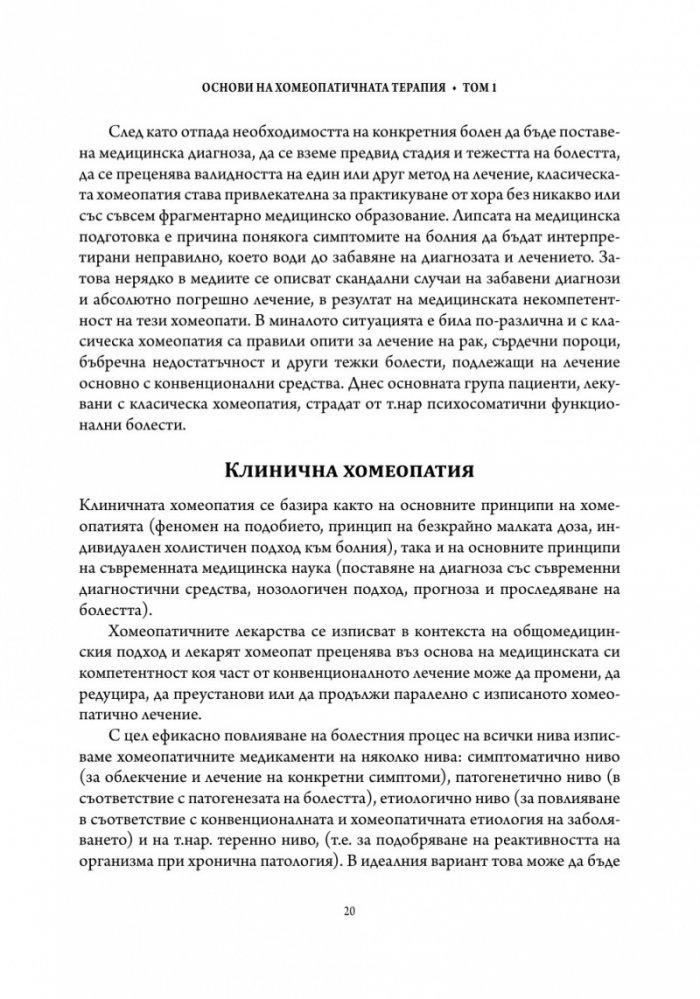 ОСНОВИ НА ХОМЕОПАТИЧНАТА ТЕРАПИЯ • ТОМ 1

След като отпада необходимостта на конкретния болен да бъде поставена медицинска диагноза, да се вземе предвид стадия и тежестта на болестта, да се преценява валидността на един или друг метод на лечение, класическата хомеопатия става привлекателна за практикуване от хора без никакво или със съвсем фрагментарно медицинско образование. Липсата на медицинска подготовка е причина понякога симптомите на болния да бъдат интерпретирани неправилно, което води до забавяне на диагнозата и лечението. Затова нерядко в медиите се описват скандални случаи на забавени диагнози и абсолютно погрешно лечение, в резултат на медицинската некомпетентност на тези хомеопати. В миналото ситуацията е била по-различна и с класическа хомеопатия са правили опити за лечение на рак, сърдечни пороци, бъбречна недостатъчност и други тежки болести, подлежащи на лечение основно с конвенционални средства. Днес основната група пациенти, лекувани с класическа хомеопатия, страдат от т.нар психосоматични функционални болести.

Клинична хомеопатия

Клиничната хомеопатия се базира както на основните принципи на хомеопатията (феномен на подобието, принцип на безкрайно малката доза, индивидуален холистичен подход към болния), така и на основните принципи на съвременната медицинска наука (поставяне на диагноза със съвременни диагностични средства, нозологичен подход, прогноза и проследяване на болестта).

Хомеопатичните лекарства се изписват в контекста на общомедицинския подход и лекарят хомеопат преценява въз основа на медицинската си компетентност коя част от конвенционалното лечение може да промени, да редуцира, да преустанови или да продължи паралелно с изписаното хомеопатично лечение.

С цел ефикасно повлияване на болестния процес на всички нива изписваме хомеопатичните медикаменти на няколко нива: симптоматично ниво (за облекчение и лечение на конкретни симптоми), патогенетично ниво (в съответствие с патогенезата на болестта), етиологично ниво (за повлияване в съответствие с конвенционалната и хомеопатичната етиология на заболяването) и на т.нар. теренно ниво, (т.е. за подобряване на реактивността на организма при хронична патология). В идеалния вариант това може да бъде

20